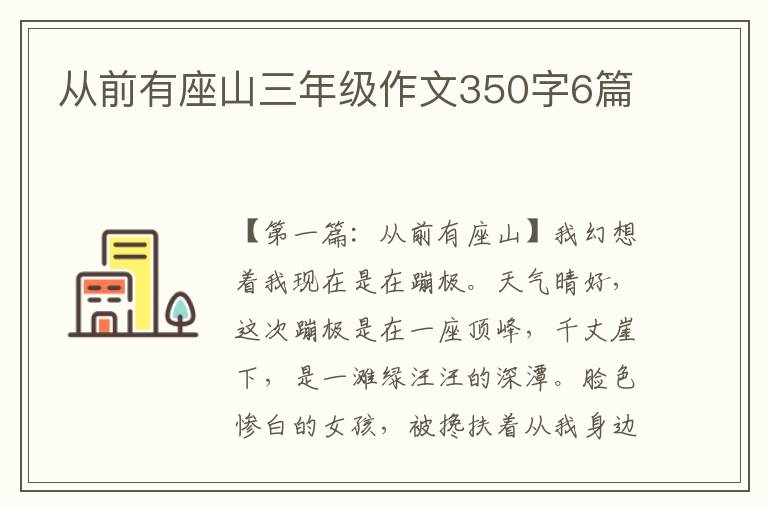 从前有座山三年级作文350字6篇

【第一篇：从前有座山】我幻想着我现在是在蹦极。天气晴好，这次蹦极是在一座顶峰，千丈崖下，是一滩绿汪汪的深潭。脸色惨白的女孩，被搀扶着从我身边